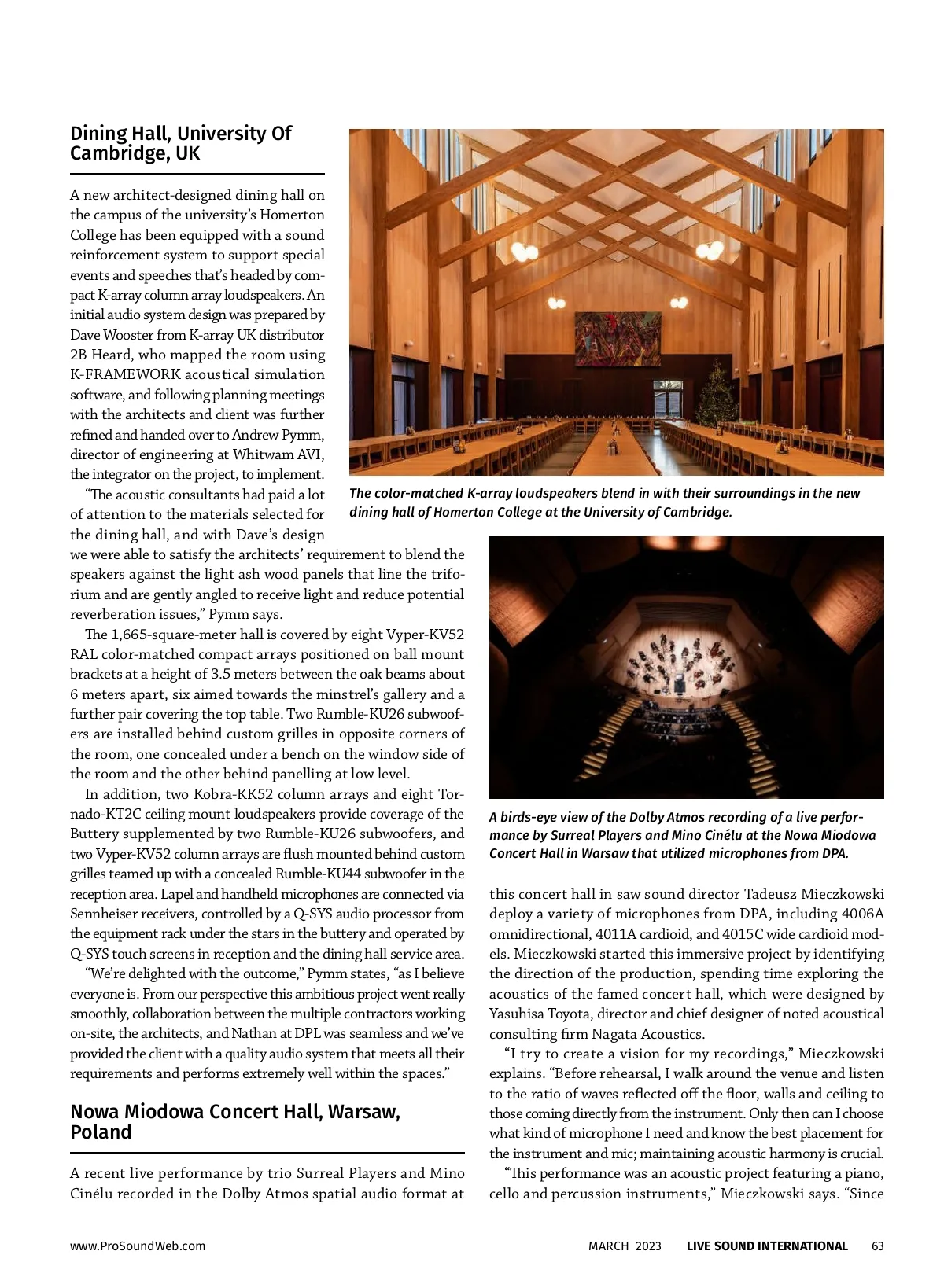 Dining Hall, University Of Cambridge, UK

A new architect-designed dining hall on the campus of the university's Homerton College has been equipped with a sound reinforcement system to support special events and speeches that's headed by compact K-array column array loudspeakers. An initial audio system design was prepared by Dave Wooster from K-array UK distributor 2B Heard, who mapped the room using K-FRAMEWORK acoustical simulation software, and following planning meetings with the architects and client was further refined and handed over to Andrew Pymm, director of engineering at Whitwam AVI, the integrator on the project, to implement.

"The acoustic consultants had paid a lot of attention to the materials selected for the dining hall, and with Dave's design we were able to satisfy the architects' requirement to blend the speakers against the light ash wood panels that line the triforium and are gently angled to receive light and reduce potential reverberation issues," Pymm says.

The 1,665-square-meter hall is covered by eight Vyper-KV52 RAL color-matched compact arrays positioned on ball mount brackets at a height of 3.5 meters between the oak beams about 6 meters apart, six aimed towards the minstrel's gallery and a further pair covering the top table. Two Rumble-KU26 subwoofers are installed behind custom grilles in opposite corners of the room, one concealed under a bench on the window side of the room and the other behind panelling at low level.

In addition, two Kobra-KK52 column arrays and eight Tornado-KT2C ceiling mount loudspeakers provide coverage of the Buttery supplemented by two Rumble-KU26 subwoofers, and two Vyper-KV52 column arrays are flush mounted behind custom grilles teamed up with a concealed Rumble-KU44 subwoofer in the reception area. Lapel and handheld microphones are connected via Sennheiser receivers, controlled by a Q-SYS audio processor from the equipment rack under the stars in the buttery and operated by Q-SYS touch screens in reception and the dining hall service area.

"We're delighted with the outcome," Pymm states, "as I believe everyone is. From our perspective this ambitious project went really smoothly, collaboration between the multiple contractors working on-site, the architects, and Nathan at DPL was seamless and we've provided the client with a quality audio system that meets all their requirements and performs extremely well within the spaces."

Nowa Miodowa Concert Hall, Warsaw, Poland

A recent live performance by trio Surreal Players and Mino Cinélu recorded in the Dolby Atmos spatial audio format at

The color-matched K-array loudspeakers blend in with their surroundings in the new dining hall of Homerton College at the University of Cambridge.

A birds-eye view of the Dolby Atmos recording of a live performance by Surreal Players and Mino Cinélu at the Nowa Miodowa Concert Hall in Warsaw that utilized microphones from DPA.

this concert hall in saw sound director Tadeusz Mieczkowski deploy a variety of microphones from DPA, including 4006A omnidirectional, 4011A cardioid, and 4015C wide cardioid models. Mieczkowski started this immersive project by identifying the direction of the production, spending time exploring the acoustics of the famed concert hall, which were designed by Yasuhisa Toyota, director and chief designer of noted acoustical consulting firm Nagata Acoustics.

"I try to create a vision for my recordings," Mieczkowski explains. "Before rehearsal, I walk around the venue and listen to the ratio of waves reflected off the floor, walls and ceiling to those coming directly from the instrument. Only then can I choose what kind of microphone I need and know the best placement for the instrument and mic; maintaining acoustic harmony is crucial.

"This performance was an acoustic project featuring a piano, cello and percussion instruments," Mieczkowski says. "Since

www.ProSoundWeb.com MARCH 2023 LIVE SOUND INTERNATIONAL 63